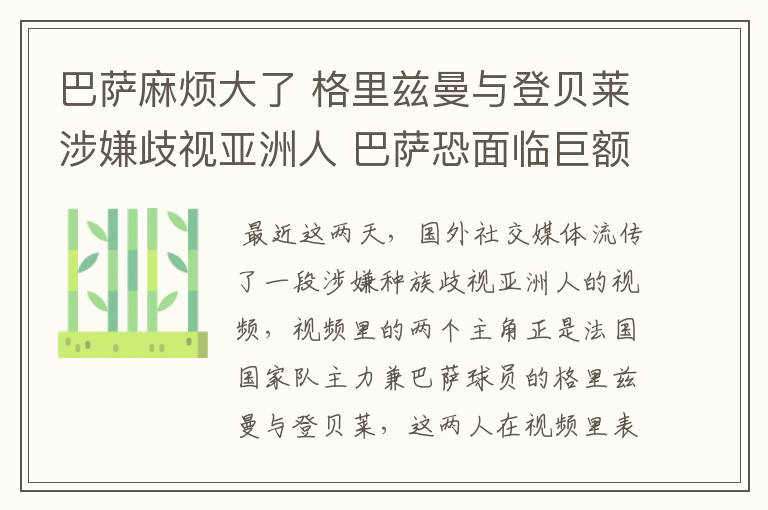 巴萨麻烦大了 格里兹曼与登贝莱涉嫌歧视亚洲人 巴萨恐面临巨额

最近这两天，国外社交媒体流传了一段涉嫌种族歧视亚洲人的视频，视频里的两个主角正是法国国家队主力兼巴萨球员的格里兹曼与登贝莱，这两人在视频里表